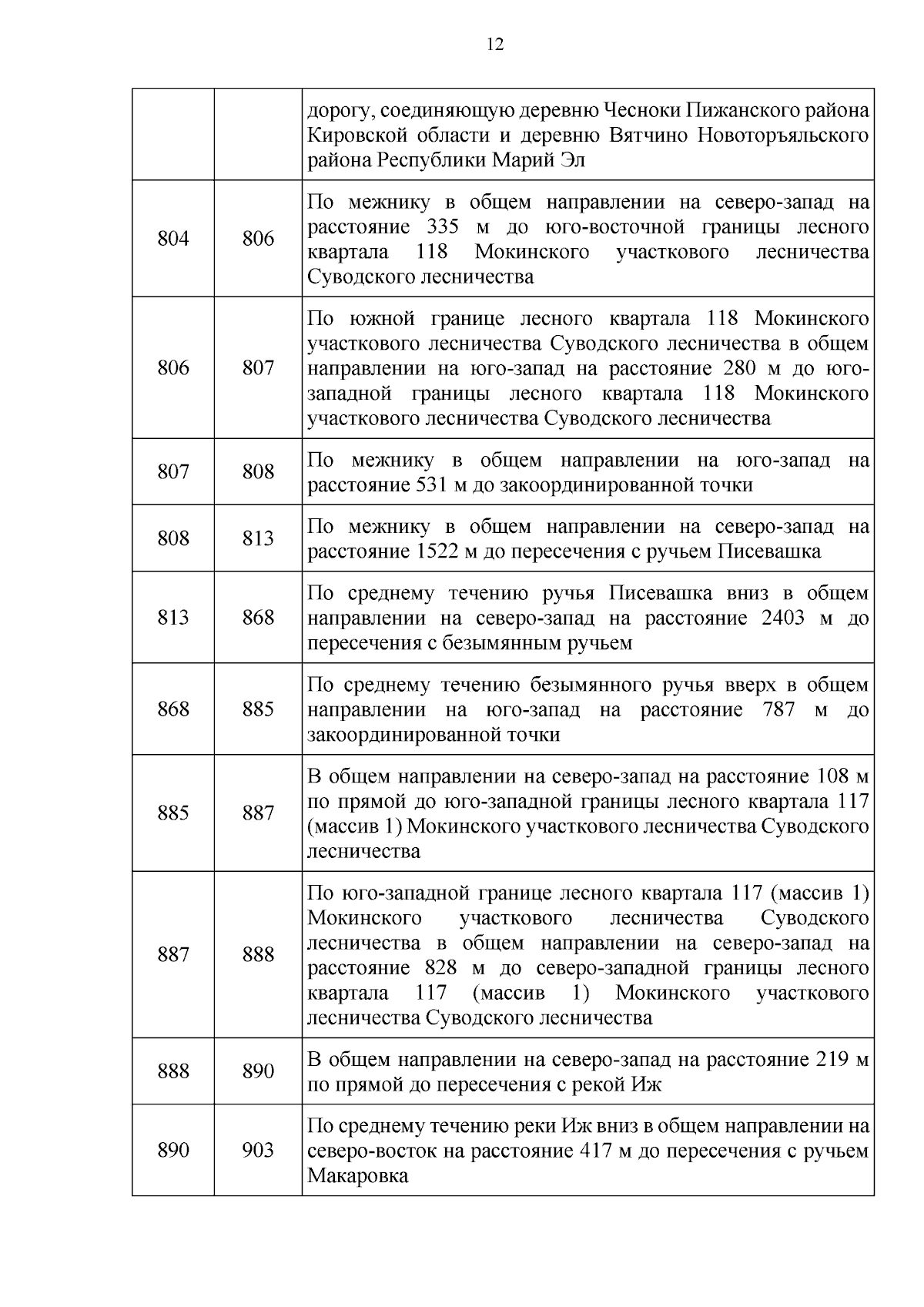 12

|  |  |  |
|---|---|---|
|  |  | дорогу, соединяющую деревню Чесноки Пижанского района Кировской области и деревню Вятчино Новоторъяльского района Республики Марий Эл |
| 804 | 806 | По межнику в общем направлении на северо-запад на расстояние 335 м до юго-восточной границы лесного квартала 118 Мокинского участкового лесничества Суводского лесничества |
| 806 | 807 | По южной границе лесного квартала 118 Мокинского участкового лесничества Суводского лесничества в общем направлении на юго-запад на расстояние 280 м до юго-западной границы лесного квартала 118 Мокинского участкового лесничества Суводского лесничества |
| 807 | 808 | По межнику в общем направлении на юго-запад на расстояние 531 м до закоординированной точки |
| 808 | 813 | По межнику в общем направлении на северо-запад на расстояние 1522 м до пересечения с ручьем Писевашка |
| 813 | 868 | По среднему течению ручья Писевашка вниз в общем направлении на северо-запад на расстояние 2403 м до пересечения с безымянным ручьем |
| 868 | 885 | По среднему течению безымянного ручья вверх в общем направлении на юго-запад на расстояние 787 м до закоординированной точки |
| 885 | 887 | В общем направлении на северо-запад на расстояние 108 м по прямой до юго-западной границы лесного квартала 117 (массив 1) Мокинского участкового лесничества Суводского лесничества |
| 887 | 888 | По юго-западной границе лесного квартала 117 (массив 1) Мокинского участкового лесничества Суводского лесничества в общем направлении на северо-запад на расстояние 828 м до северо-западной границы лесного квартала 117 (массив 1) Мокинского участкового лесничества Суводского лесничества |
| 888 | 890 | В общем направлении на северо-запад на расстояние 219 м по прямой до пересечения с рекой Иж |
| 890 | 903 | По среднему течению реки Иж вниз в общем направлении на северо-восток на расстояние 417 м до пересечения с ручьем Макаровка |